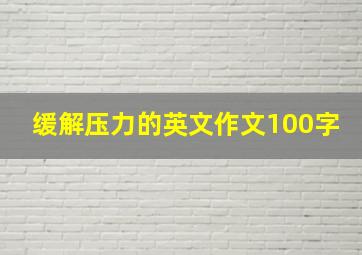 缓解压力的英文作文100字